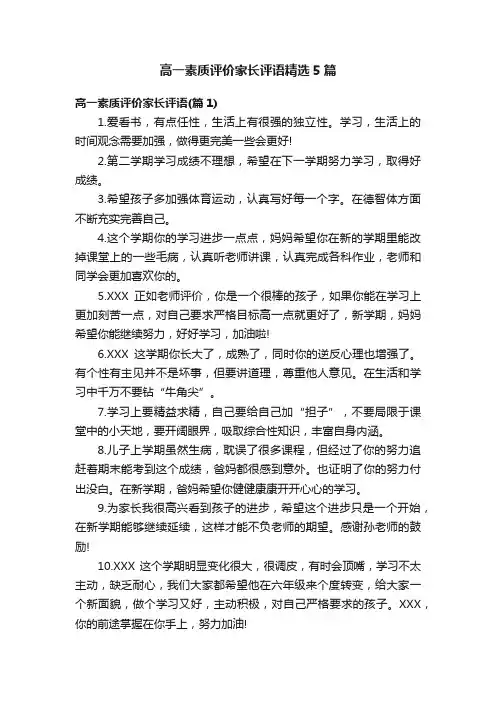 高一素质评价家长评语精选5篇

高一素质评价家长评语(篇1)

1.爱看书，有点任性，生活上有很强的独立性。学习，生活上的时间观念需要加强，做得更完美一些会更好!

2.第二学期学习成绩不理想，希望在下一学期努力学习，取得好成绩。

3.希望孩子多加强体育运动，认真写好每一个字。在德智体方面不断充实完善自己。

4.这个学期你的学习进步一点点，妈妈希望你在新的学期里能改掉课堂上的一些毛病，认真听老师讲课，认真完成各科作业，老师和同学会更加喜欢你的。

5.XXX 正如老师评价，你是一个很棒的孩子，如果你能在学习上更加刻苦一点，对自己要求严格目标高一点就更好了，新学期，妈妈希望你能继续努力，好好学习，加油啦!

6.XXX 这学期你长大了，成熟了，同时你的逆反心理也增强了。有个性有主见并不是坏事，但要讲道理，尊重他人意见。在生活和学习中千万不要钻“牛角尖”。

7.学习上要精益求精，自己要给自己加“担子”，不要局限于课堂中的小天地，要开阔眼界，吸取综合性知识，丰富自身内涵。

8.儿子上学期虽然生病，耽误了很多课程，但经过了你的努力追赶着期末能考到这个成绩，爸妈都很感到意外。也证明了你的努力付出没白。在新学期，爸妈希望你健健康康开开心心的学习。

9.为家长我很高兴看到孩子的进步，希望这个进步只是一个开始，在新学期能够继续延续，这样才能不负老师的期望。感谢孙老师的鼓励!

10.XXX 这个学期明显变化很大，很调皮，有时会顶嘴，学习不太主动，缺乏耐心，我们大家都希望他在六年级来个度转变，给大家一个新面貌，做个学习又好，主动积极，对自己严格要求的孩子。XXX，你的前途掌握在你手上，努力加油!